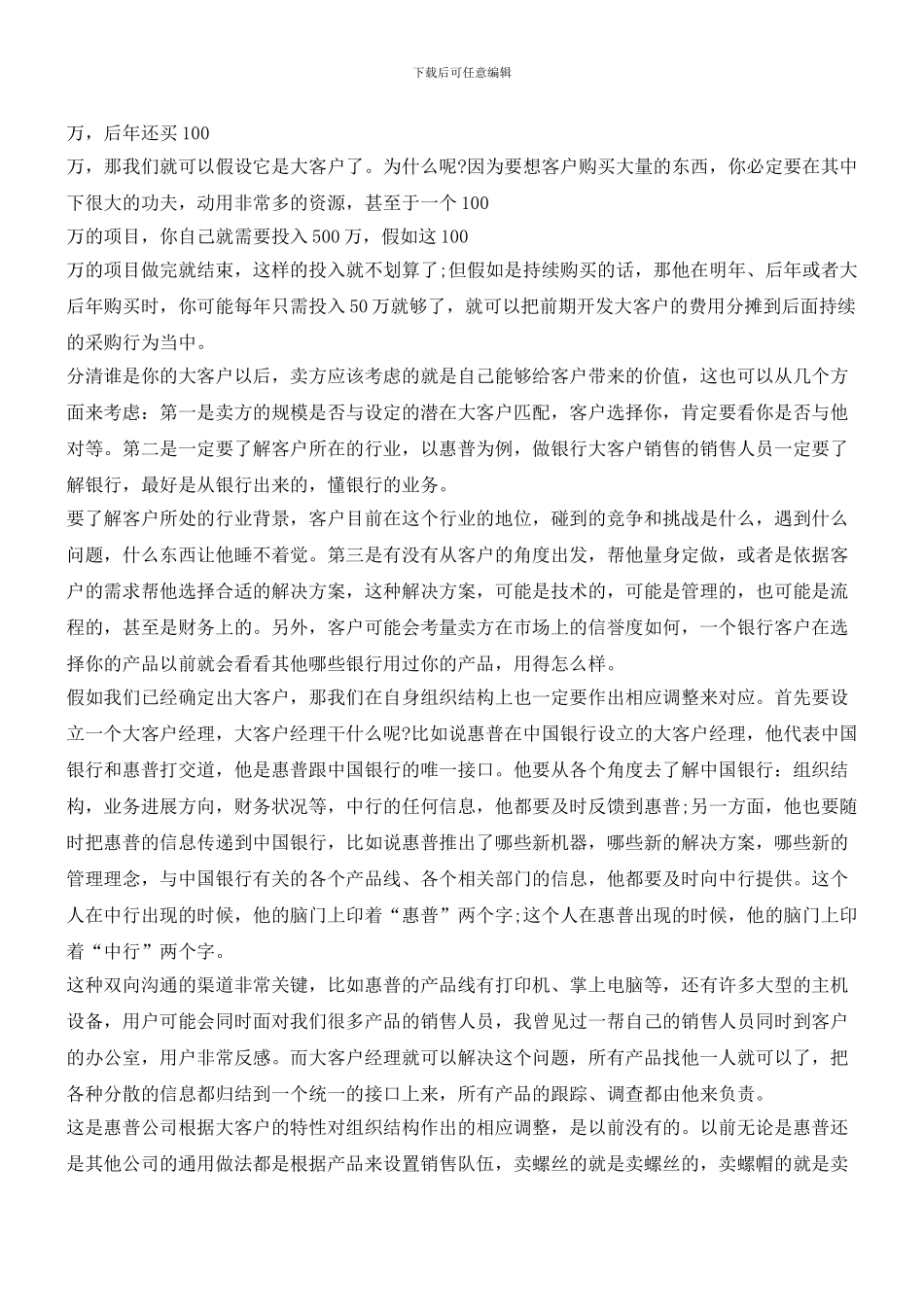 下载后可任意编辑

万，后年还买100

万，那我们就可以假设它是大客户了。为什么呢?因为要想客户购买大量的东西，你必定要在其中下很大的功夫，动用非常多的资源，甚至于一个100

万的项目，你自己就需要投入500万，假如这100

万的项目做完就结束，这样的投入就不划算了;但假如是持续购买的话，那他在明年、后年或者大后年购买时，你可能每年只需投入50万就够了，就可以把前期开发大客户的费用分摊到后面持续的采购行为当中。

分清谁是你的大客户以后，卖方应该考虑的就是自己能够给客户带来的价值，这也可以从几个方面来考虑：第一是卖方的规模是否与设定的潜在大客户匹配，客户选择你，肯定要看你是否与他对等。第二是一定要了解客户所在的行业，以惠普为例，做银行大客户销售的销售人员一定要了解银行，最好是从银行出来的，懂银行的业务。

要了解客户所处的行业背景，客户目前在这个行业的地位，碰到的竞争和挑战是什么，遇到什么问题，什么东西让他睡不着觉。第三是有没有从客户的角度出发，帮他量身定做，或者是依据客户的需求帮他选择合适的解决方案，这种解决方案，可能是技术的，可能是管理的，也可能是流程的，甚至是财务上的。另外，客户可能会考量卖方在市场上的信誉度如何，一个银行客户在选择你的产品以前就会看看其他哪些银行用过你的产品，用得怎么样。

假如我们已经确定出大客户，那我们在自身组织结构上也一定要作出相应调整来对应。首先要设立一个大客户经理，大客户经理干什么呢?比如说惠普在中国银行设立的大客户经理，他代表中国银行和惠普打交道，他是惠普跟中国银行的唯一接口。他要从各个角度去了解中国银行：组织结构，业务进展方向，财务状况等，中行的任何信息，他都要及时反馈到惠普;另一方面，他也要随时把惠普的信息传递到中国银行，比如说惠普推出了哪些新机器，哪些新的解决方案，哪些新的管理理念，与中国银行有关的各个产品线、各个相关部门的信息，他都要及时向中行提供。这个人在中行出现的时候，他的脑门上印着“惠普”两个字;这个人在惠普出现的时候，他的脑门上印着“中行”两个字。

这种双向沟通的渠道非常关键，比如惠普的产品线有打印机、掌上电脑等，还有许多大型的主机设备，用户可能会同时面对我们很多产品的销售人员，我曾见过一帮自己的销售人员同时到客户的办公室，用户非常反感。而大客户经理就可以解决这个问题，所有产品找他一人就可以了，把各种分散的信息都归结到一个统一的接口上来，所有产品的跟踪、调查都由他来负责。

这是惠普公司根据大客户的特性对组织结构作出的相应调整，是以前没有的。以前无论是惠普还是其他公司的通用做法都是根据产品来设置销售队伍，卖螺丝的就是卖螺丝的，卖螺帽的就是卖